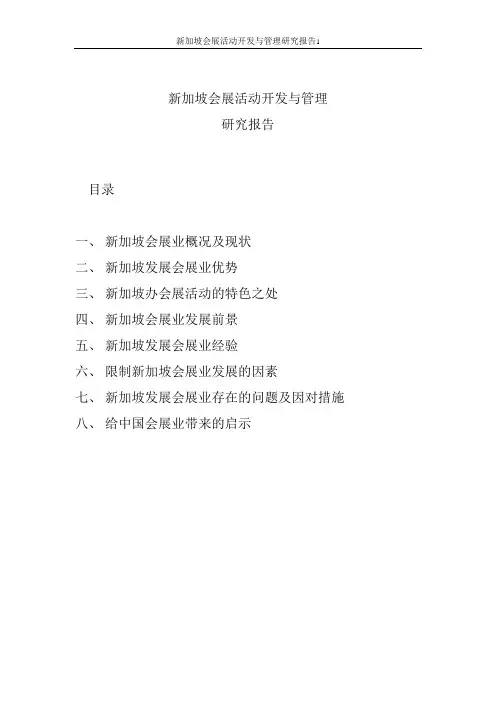 新加坡会展活动开发与管理研究报告1

新加坡会展活动开发与管理
研究报告

目录

一、 新加坡会展业概况及现状
二、 新加坡发展会展业优势
三、 新加坡办会展活动的特色之处
四、 新加坡会展业发展前景
五、 新加坡发展会展业经验
六、 限制新加坡会展业发展的因素
七、 新加坡发展会展业存在的问题及因对措施
八、 给中国会展业带来的启示